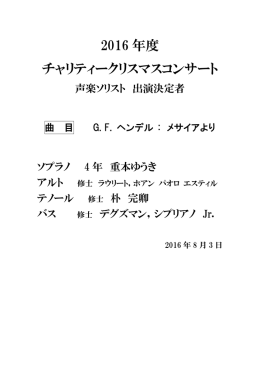 2016 年度

チャリティークリスマスコンサート

声楽ソリスト　出演決定者

曲　目　　G. F. ヘンデル ： メサイアより

ソプラノ　4 年　重本ゆうき

アルト　修士　ラウリート, ホアン　パオロ　エスティル

テノール　修士　朴　完卿

バス　修士　デグズマン, シプリアノ　Jr.

2016 年 8 月 3 日